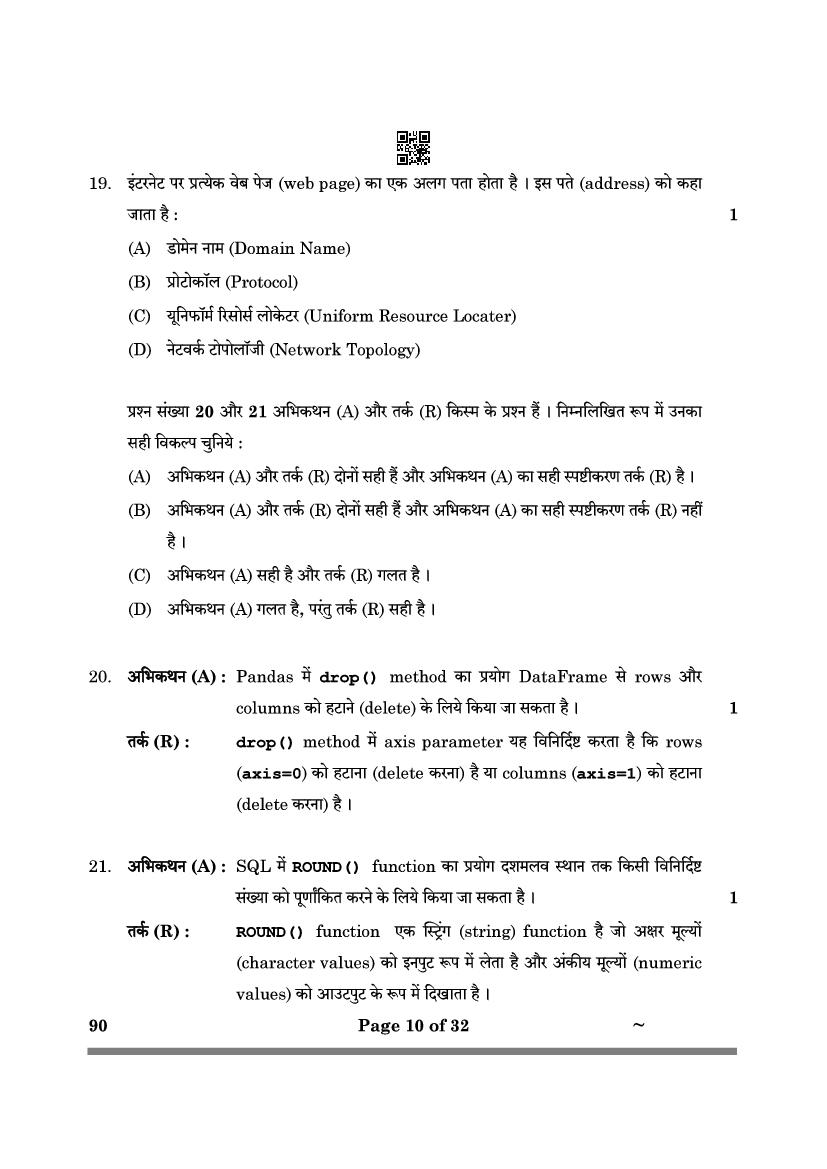 19. इंटरनेट पर प्रत्येक वेब पेज (web page) का एक अलग पता होता है । इस पते (address) को कहा जाता है : 1

(A) डोमेन नाम (Domain Name)

(B) प्रोटोकॉल (Protocol)

(C) यूनिफॉर्म रिसोर्स लोकेटर (Uniform Resource Locater)

(D) नेटवर्क टोपोलॉजी (Network Topology)

प्रश्न संख्या 20 और 21 अभिकथन (A) और तर्क (R) किस्म के प्रश्न हैं । निम्नलिखित रूप में उनका सही विकल्प चुनिये :

(A) अभिकथन (A) और तर्क (R) दोनों सही हैं और अभिकथन (A) का सही स्पष्टीकरण तर्क (R) है ।

(B) अभिकथन (A) और तर्क (R) दोनों सही हैं और अभिकथन (A) का सही स्पष्टीकरण तर्क (R) नहीं है ।

(C) अभिकथन (A) सही है और तर्क (R) गलत है ।

(D) अभिकथन (A) गलत है, परंतु तर्क (R) सही है ।

20. अभिकथन (A) : Pandas में drop() method का प्रयोग DataFrame से rows और columns को हटाने (delete) के लिये किया जा सकता है । 1

तर्क (R) : drop() method में axis parameter यह विनिर्दिष्ट करता है कि rows (axis=0) को हटाना (delete करना) है या columns (axis=1) को हटाना (delete करना) है ।

21. अभिकथन (A) : SQL में ROUND() function का प्रयोग दशमलव स्थान तक किसी विनिर्दिष्ट संख्या को पूर्णांकित करने के लिये किया जा सकता है । 1

तर्क (R) : ROUND() function एक स्ट्रिंग (string) function है जो अक्षर मूल्यों (character values) को इनपुट रूप में लेता है और अंकीय मूल्यों (numeric values) को आउटपुट के रूप में दिखाता है ।

90 Page 10 of 32 ~